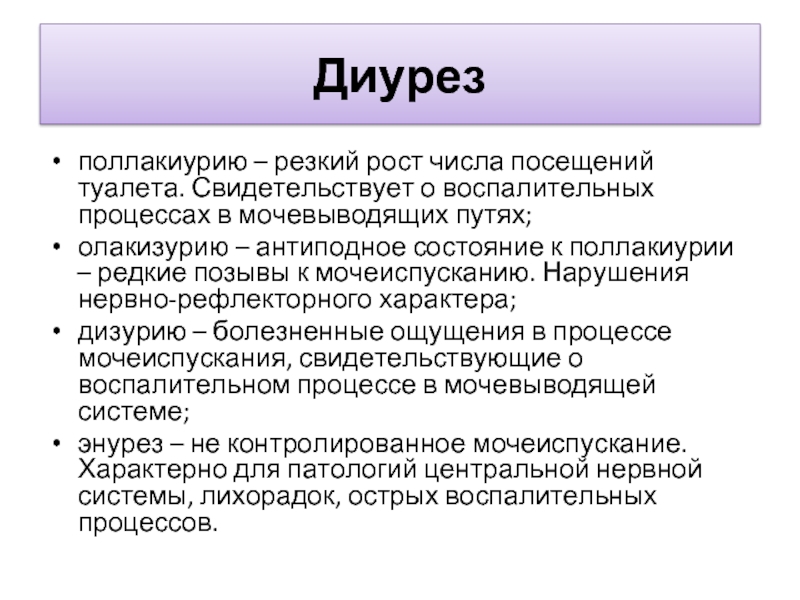 Диурез

• поллакиурию – резкий рост числа посещений туалета. Свидетельствует о воспалительных процессах в мочевыводящих путях;
• олакизурию – антиподное состояние к поллакиурии – редкие позывы к мочеиспусканию. Нарушения нервно-рефлекторного характера;
• дизурию – болезненные ощущения в процессе мочеиспускания, свидетельствующие о воспалительном процессе в мочевыводящей системе;
• энурез – не контролированное мочеиспускание. Характерно для патологий центральной нервной системы, лихорадок, острых воспалительных процессов.